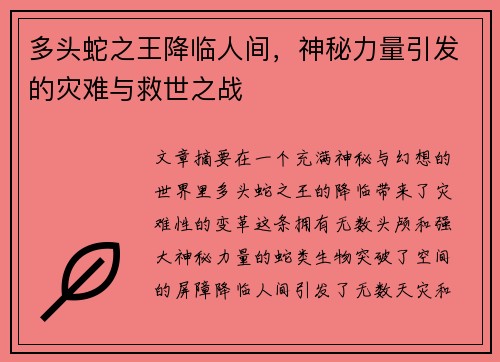 多头蛇之王降临人间，神秘力量引发的灾难与救世之战

文章摘要在一个充满神秘与幻想的世界里多头蛇之王的降临带来了灾难性的变革这条拥有无数头颅和强大神秘力量的蛇类生物突破了空间的屏障降临人间引发了无数天灾和